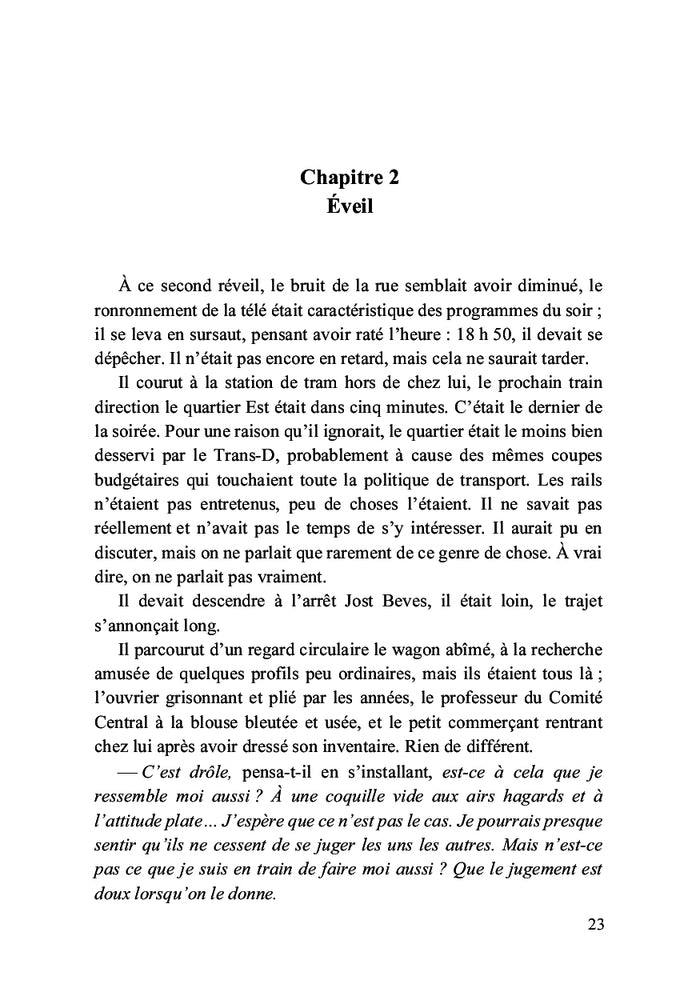 Chapitre 2
Éveil

À ce second réveil, le bruit de la rue semblait avoir diminué, le ronronnement de la télé était caractéristique des programmes du soir ; il se leva en sursaut, pensant avoir raté l'heure : 18 h 50, il devait se dépêcher. Il n'était pas encore en retard, mais cela ne saurait tarder.

Il courut à la station de tram hors de chez lui, le prochain train direction le quartier Est était dans cinq minutes. C'était le dernier de la soirée. Pour une raison qu'il ignorait, le quartier était le moins bien desservi par le Trans-D, probablement à cause des mêmes coupes budgétaires qui touchaient toute la politique de transport. Les rails n'étaient pas entretenus, peu de choses l'étaient. Il ne savait pas réellement et n'avait pas le temps de s'y intéresser. Il aurait pu en discuter, mais on ne parlait que rarement de ce genre de chose. À vrai dire, on ne parlait pas vraiment.

Il devait descendre à l'arrêt Jost Beves, il était loin, le trajet s'annonçait long.

Il parcourut d'un regard circulaire le wagon abîmé, à la recherche amusée de quelques profils peu ordinaires, mais ils étaient tous là ; l'ouvrier grisonnant et plié par les années, le professeur du Comité Central à la blouse bleutée et usée, et le petit commerçant rentrant chez lui après avoir dressé son inventaire. Rien de différent.

— C'est drôle, pensa-t-il en s'installant, est-ce à cela que je ressemble moi aussi ? À une coquille vide aux airs hagards et à l'attitude plate… J'espère que ce n'est pas le cas. Je pourrais presque sentir qu'ils ne cessent de se juger les uns les autres. Mais n'est-ce pas ce que je suis en train de faire moi aussi ? Que le jugement est doux lorsqu'on le donne.

23